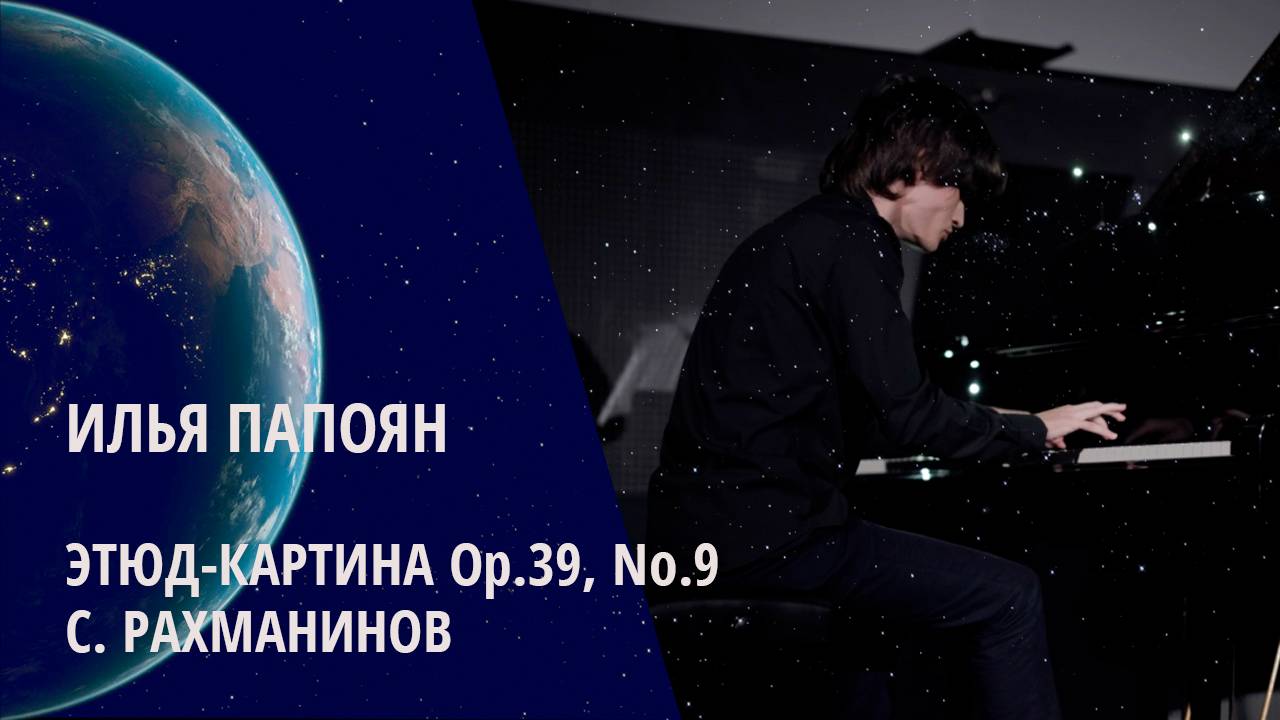 ИЛЬЯ ПАПОЯН

ЭТЮД-КАРТИНА Op.39, No.9
С. РАХМАНИНОВ